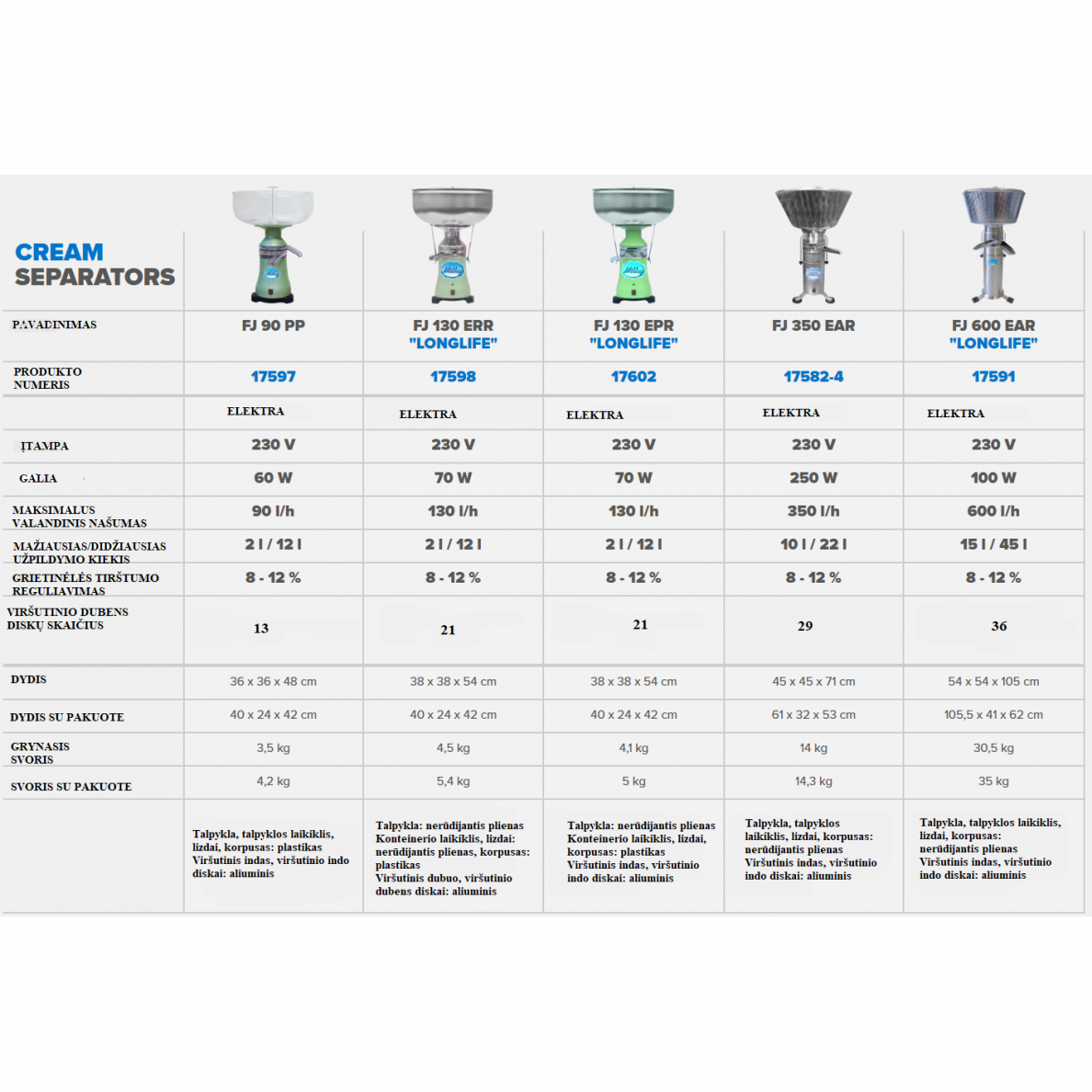 | CREAM SEPARATORS | | | | | |
|---|---|---|---|---|---|
| PAVADINIMAS | FJ 90 PP | FJ 130 ERR "LONGLIFE" | FJ 130 EPR "LONGLIFE" | FJ 350 EAR | FJ 600 EAR "LONGLIFE" |
| PRODUKTO NUMERIS | 17597 | 17598 | 17602 | 17582-4 | 17591 |
| | ELEKTRA | ELEKTRA | ELEKTRA | ELEKTRA | ELEKTRA |
| ĮTAMPA | 230 V | 230 V | 230 V | 230 V | 230 V |
| GALIA | 60 W | 70 W | 70 W | 250 W | 100 W |
| MAKSIMALUS VALANDINIS NAŠUMAS | 90 l/h | 130 l/h | 130 l/h | 350 l/h | 600 l/h |
| MAŽIAUSIAS/DIDŽIAUSIAS UŽPILDYMO KIEKIS | 2 l / 12 l | 2 l / 12 l | 2 l / 12 l | 10 l / 22 l | 15 l / 45 l |
| GRIETINĖLĖS TIRŠTUMO REGULIAVIMAS | 8 - 12 % | 8 - 12 % | 8 - 12 % | 8 - 12 % | 8 - 12 % |
| VIRŠUTINIO DUBENS DISKŲ SKAIČIUS | 13 | 21 | 21 | 29 | 36 |
| DYDIS | 36 x 36 x 48 cm | 38 x 38 x 54 cm | 38 x 38 x 54 cm | 45 x 45 x 71 cm | 54 x 54 x 105 cm |
| DYDIS SU PAKUOTE | 40 x 24 x 42 cm | 40 x 24 x 42 cm | 40 x 24 x 42 cm | 61 x 32 x 53 cm | 105,5 x 41 x 62 cm |
| GRYNASIS SVORIS | 3,5 kg | 4,5 kg | 4,1 kg | 14 kg | 30,5 kg |
| SVORIS SU PAKUOTE | 4,2 kg | 5,4 kg | 5 kg | 14,3 kg | 35 kg |
| | Talpykla, talpyklos laikiklis, lizdai, korpusas: plastikas Viršutinis indas, viršutinio indo diskai: aliuminis | Talpykla: nerūdijantis plienas Konteinerio laikiklis, lizdai: nerūdijantis plienas, korpusas: plastikas Viršutinis dubuo, viršutinio dubens diskai: aliuminis | Talpykla: nerūdijantis plienas Konteinerio laikiklis, lizdai, korpusas: plastikas Viršutinis indas, viršutinio indo diskai: aliuminis | Talpykla, talpyklos laikiklis, lizdai, korpusas: nerūdijantis plienas Viršutinis indas, viršutinio indo diskai: aliuminis | Talpykla, talpyklos laikiklis, lizdai, korpusas: nerūdijantis plienas Viršutinis indas, viršutinio indo diskai: aliuminis |